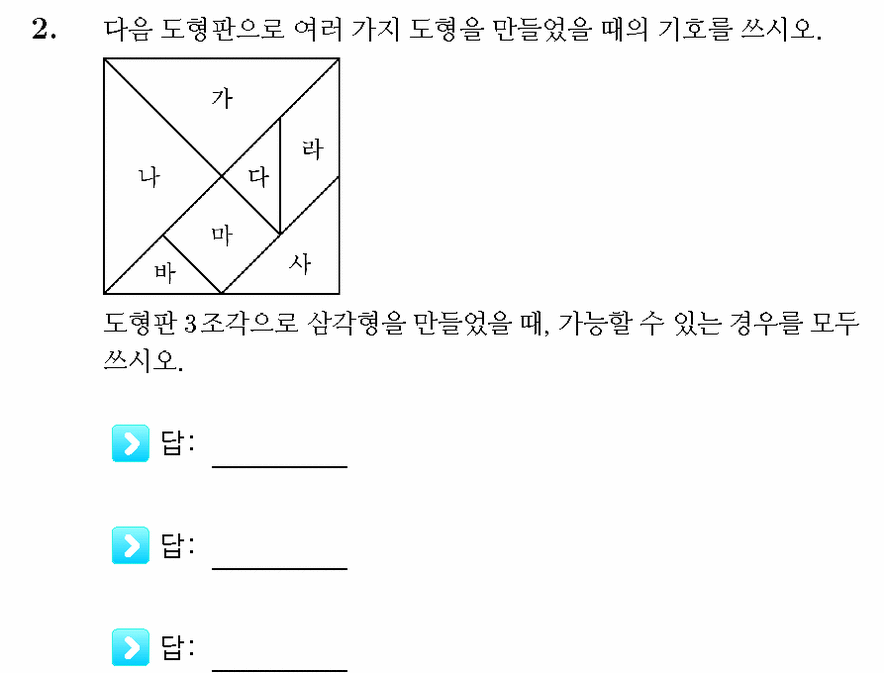 2. 다음 도형판으로 여러 가지 도형을 만들었을 때의 기호를 쓰시오.

가
나
다
라
마
바
사

도형판 3조각으로 삼각형을 만들었을 때, 가능할 수 있는 경우를 모두 쓰시오.

답: ________

답: ________

답: ________